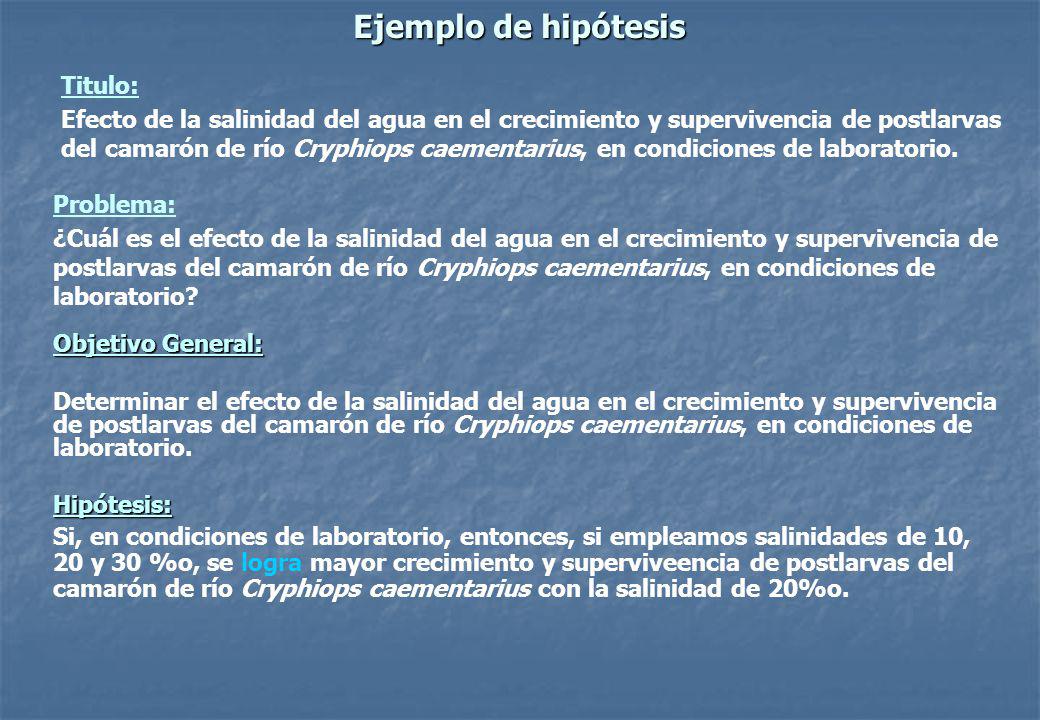 Ejemplo de hipótesis

Titulo:

Efecto de la salinidad del agua en el crecimiento y supervivencia de postlarvas del camarón de río Cryphiops caementarius, en condiciones de laboratorio.

Problema:

¿Cuál es el efecto de la salinidad del agua en el crecimiento y supervivencia de postlarvas del camarón de río Cryphiops caementarius, en condiciones de laboratorio?

Objetivo General:

Determinar el efecto de la salinidad del agua en el crecimiento y supervivencia de postlarvas del camarón de río Cryphiops caementarius, en condiciones de laboratorio.

Hipótesis:

Si, en condiciones de laboratorio, entonces, si empleamos salinidades de 10, 20 y 30 %o, se logra mayor crecimiento y superviveencia de postlarvas del camarón de río Cryphiops caementarius con la salinidad de 20%o.